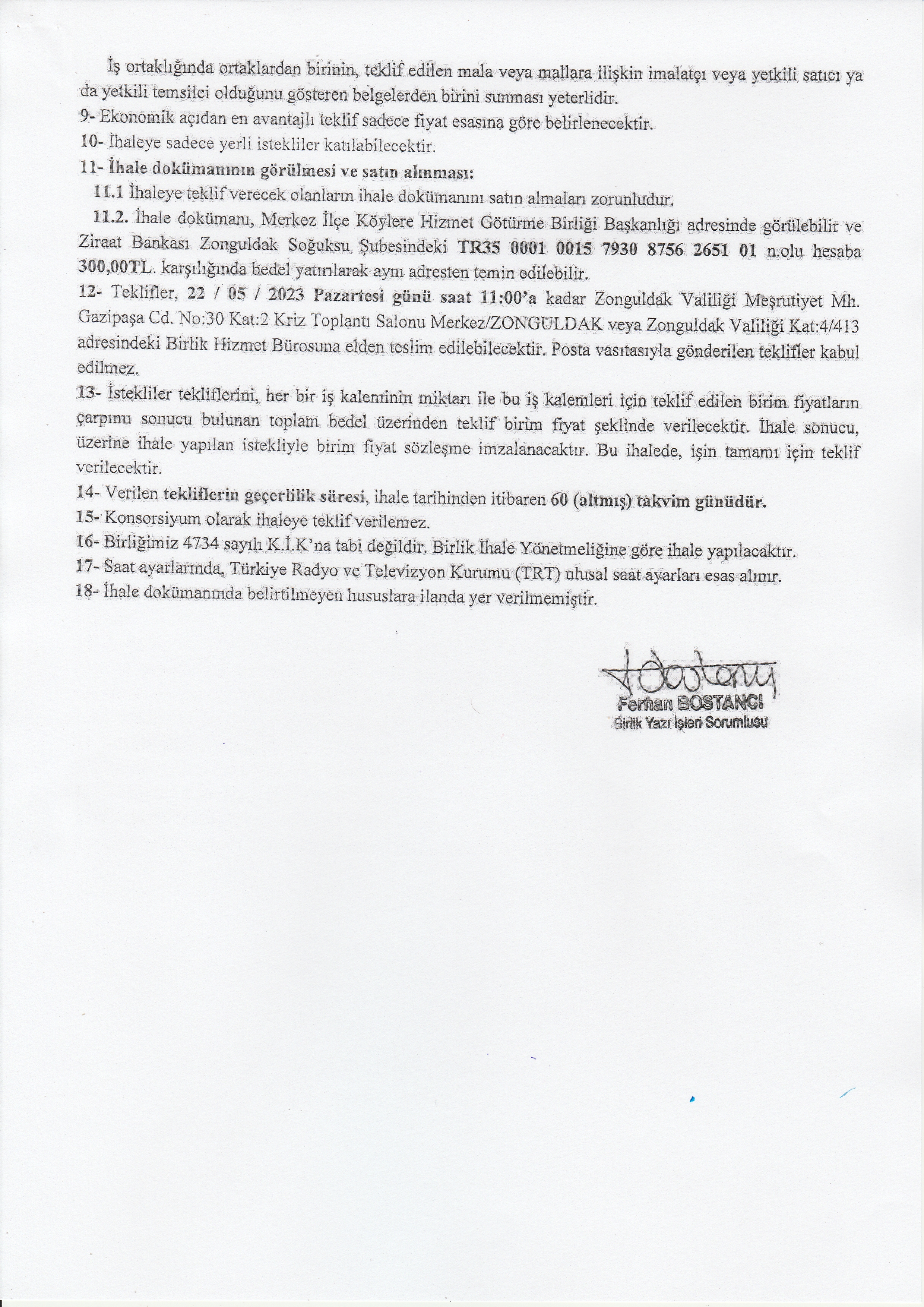 İş ortaklığında ortaklardan birinin, teklif edilen mala veya mallara ilişkin imalatçı veya yetkili satıcı ya da yetkili temsilci olduğunu gösteren belgelerden birini sunması yeterlidir.
9- Ekonomik açıdan en avantajlı teklif sadece fiyat esasına göre belirlenecektir.
10- İhaleye sadece yerli istekliler katılabilecektir.
11- İhale dokümanının görülmesi ve satın alınması:
11.1 İhaleye teklif verecek olanların ihale dokümanını satın almaları zorunludur.
11.2. İhale dokümanı, Merkez İlçe Köylere Hizmet Götürme Birliği Başkanlığı adresinde görülebilir ve Ziraat Bankası Zonguldak Soğuksu Şubesindeki TR35 0001 0015 7930 8756 2651 01 n.olu hesaba 300,00TL. karşılığında bedel yatırılarak aynı adresten temin edilebilir.
12- Teklifler, 22 / 05 / 2023 Pazartesi günü saat 11:00'a kadar Zonguldak Valiliği Meşrutiyet Mh. Gazipaşa Cd. No:30 Kat:2 Kriz Toplantı Salonu Merkez/ZONGULDAK veya Zonguldak Valiliği Kat:4/413 adresindeki Birlik Hizmet Bürosuna elden teslim edilebilecektir. Posta vasıtasıyla gönderilen teklifler kabul edilmez.
13- İstekliler tekliflerini, her bir iş kaleminin miktarı ile bu iş kalemleri için teklif edilen birim fiyatların çarpımı sonucu bulunan toplam bedel üzerinden teklif birim fiyat şeklinde verilecektir. İhale sonucu, üzerine ihale yapılan istekliyle birim fiyat sözleşme imzalanacaktır. Bu ihalede, işin tamamı için teklif verilecektir.
14- Verilen tekliflerin geçerlilik süresi, ihale tarihinden itibaren 60 (altmış) takvim günüdür.
15- Konsorsiyum olarak ihaleye teklif verilemez.
16- Birliğimiz 4734 sayılı K.İ.K'na tabi değildir. Birlik İhale Yönetmeliğine göre ihale yapılacaktır.
17- Saat ayarlarında, Türkiye Radyo ve Televizyon Kurumu (TRT) ulusal saat ayarları esas alınır.
18- İhale dokümanında belirtilmeyen hususlara ilanda yer verilmemiştir.

Ferhan BOSTANCI
Birlik Yazı İşleri Sorumlusu